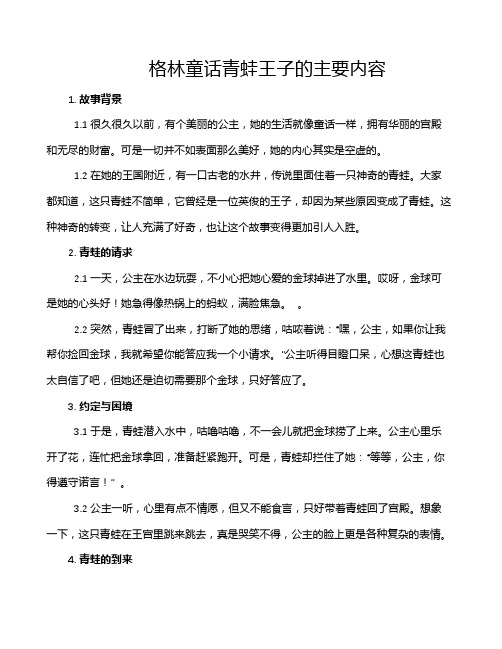 格林童话青蛙王子的主要内容

1. 故事背景

1.1 很久很久以前，有个美丽的公主，她的生活就像童话一样，拥有华丽的宫殿和无尽的财富。可是一切并不如表面那么美好，她的内心其实是空虚的。

1.2 在她的王国附近，有一口古老的水井，传说里面住着一只神奇的青蛙。大家都知道，这只青蛙不简单，它曾经是一位英俊的王子，却因为某些原因变成了青蛙。这种神奇的转变，让人充满了好奇，也让这个故事变得更加引人入胜。

2. 青蛙的请求

2.1 一天，公主在水边玩耍，不小心把她心爱的金球掉进了水里。哎呀，金球可是她的心头好！她急得像热锅上的蚂蚁，满脸焦急。 。

2.2 突然，青蛙冒了出来，打断了她的思绪，咕哝着说：“嘿，公主，如果你让我帮你捡回金球，我就希望你能答应我一个小请求。”公主听得目瞪口呆，心想这青蛙也太自信了吧，但她还是迫切需要那个金球，只好答应了。

3. 约定与困境

3.1 于是，青蛙潜入水中，咕噜咕噜，不一会儿就把金球捞了上来。公主心里乐开了花，连忙把金球拿回，准备赶紧跑开。可是，青蛙却拦住了她：“等等，公主，你得遵守诺言！” 。

3.2 公主一听，心里有点不情愿，但又不能食言，只好带着青蛙回了宫殿。想象一下，这只青蛙在王宫里跳来跳去，真是哭笑不得，公主的脸上更是各种复杂的表情。

4. 青蛙的到来